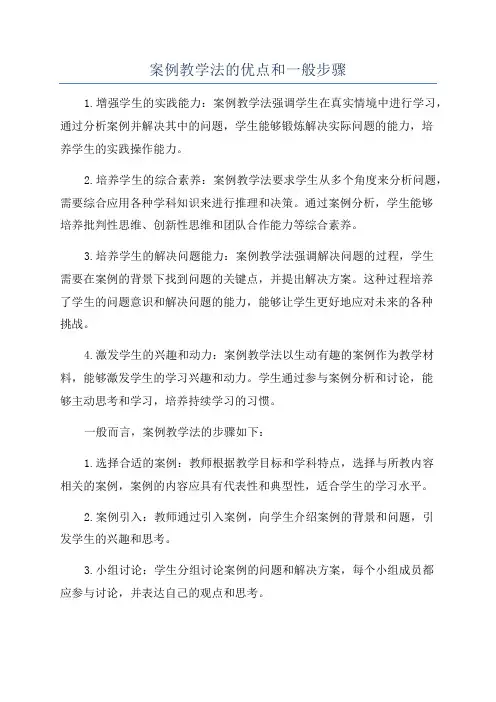 案例教学法的优点和一般步骤

1.增强学生的实践能力：案例教学法强调学生在真实情境中进行学习，通过分析案例并解决其中的问题，学生能够锻炼解决实际问题的能力，培养学生的实践操作能力。

2.培养学生的综合素养：案例教学法要求学生从多个角度来分析问题，需要综合应用各种学科知识来进行推理和决策。通过案例分析，学生能够培养批判性思维、创新性思维和团队合作能力等综合素养。

3.培养学生的解决问题能力：案例教学法强调解决问题的过程，学生需要在案例的背景下找到问题的关键点，并提出解决方案。这种过程培养了学生的问题意识和解决问题的能力，能够让学生更好地应对未来的各种挑战。

4.激发学生的兴趣和动力：案例教学法以生动有趣的案例作为教学材料，能够激发学生的学习兴趣和动力。学生通过参与案例分析和讨论，能够主动思考和学习，培养持续学习的习惯。

一般而言，案例教学法的步骤如下：

1.选择合适的案例：教师根据教学目标和学科特点，选择与所教内容相关的案例，案例的内容应具有代表性和典型性，适合学生的学习水平。

2.案例引入：教师通过引入案例，向学生介绍案例的背景和问题，引发学生的兴趣和思考。

3.小组讨论：学生分组讨论案例的问题和解决方案，每个小组成员都应参与讨论，并表达自己的观点和思考。